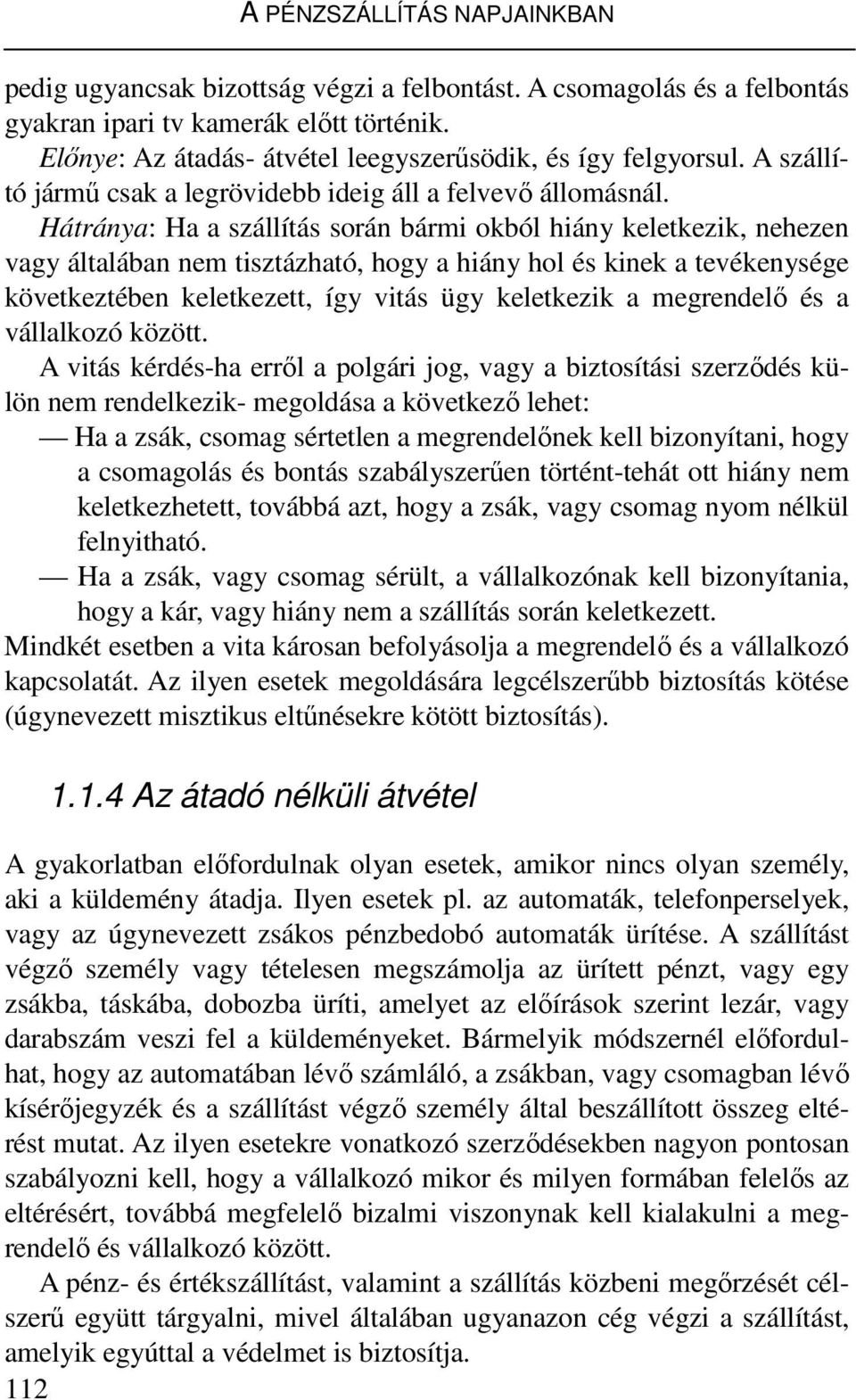 A PÉNZSZÁLLÍTÁS NAPJAINKBAN

pedig ugyancsak bizottság végzi a felbontást. A csomagolás és a felbontás gyakran ipari tv kamerák előtt történik.

Előnye: Az átadás- átvétel leegyszerűsödik, és így felgyorsul. A szállító jármű csak a legrövidebb ideig áll a felvevő állomásnál.

Hátránya: Ha a szállítás során bármi okból hiány keletkezik, nehezen vagy általában nem tisztázható, hogy a hiány hol és kinek a tevékenysége következtében keletkezett, így vitás ügy keletkezik a megrendelő és a vállalkozó között.

A vitás kérdés-ha erről a polgári jog, vagy a biztosítási szerződés külön nem rendelkezik- megoldása a következő lehet:

— Ha a zsák, csomag sértetlen a megrendelőnek kell bizonyítani, hogy a csomagolás és bontás szabályszerűen történt-tehát ott hiány nem keletkezhetett, továbbá azt, hogy a zsák, vagy csomag nyom nélkül felnyitható.

— Ha a zsák, vagy csomag sérült, a vállalkozónak kell bizonyítania, hogy a kár, vagy hiány nem a szállítás során keletkezett.

Mindkét esetben a vita károsan befolyásolja a megrendelő és a vállalkozó kapcsolatát. Az ilyen esetek megoldására legcélszerűbb biztosítás kötése (úgynevezett misztikus eltűnésekre kötött biztosítás).

1.1.4 Az átadó nélküli átvétel

A gyakorlatban előfordulnak olyan esetek, amikor nincs olyan személy, aki a küldemény átadja. Ilyen esetek pl. az automaták, telefonperselyek, vagy az úgynevezett zsákos pénzbedobó automaták ürítése. A szállítást végző személy vagy tételesen megszámolja az ürített pénzt, vagy egy zsákba, táskába, dobozba üríti, amelyet az előírások szerint lezár, vagy darabszám veszi fel a küldeményeket. Bármelyik módszernél előfordulhat, hogy az automatában lévő számláló, a zsákban, vagy csomagban lévő kísérőjegyzék és a szállítást végző személy által beszállított összeg eltérést mutat. Az ilyen esetekre vonatkozó szerződésekben nagyon pontosan szabályozni kell, hogy a vállalkozó mikor és milyen formában felelős az eltérésért, továbbá megfelelő bizalmi viszonynak kell kialakulni a megrendelő és vállalkozó között.

A pénz- és értékszállítást, valamint a szállítás közbeni megőrzését célszerű együtt tárgyalni, mivel általában ugyanazon cég végzi a szállítást, amelyik egyúttal a védelmet is biztosítja.

112